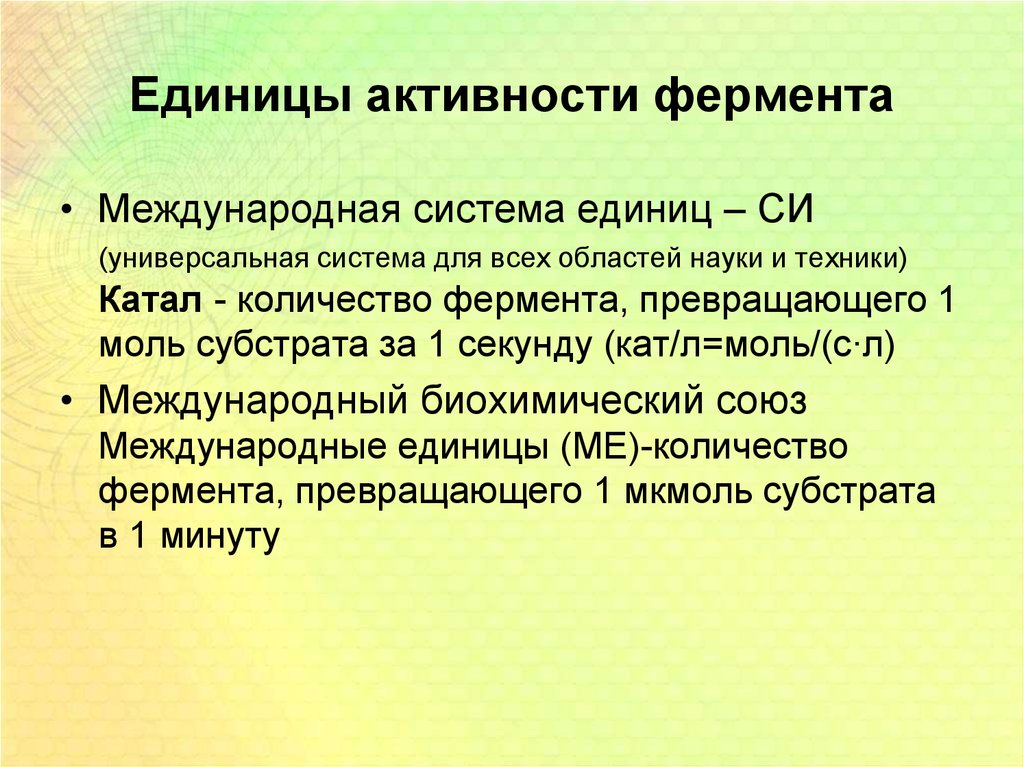 Единицы активности фермента

• Международная система единиц – СИ
(универсальная система для всех областей науки и техники)
Катал - количество фермента, превращающего 1 моль субстрата за 1 секунду (кат/л=моль/(с·л)

• Международный биохимический союз
Международные единицы (МЕ)-количество фермента, превращающего 1 мкмоль субстрата в 1 минуту